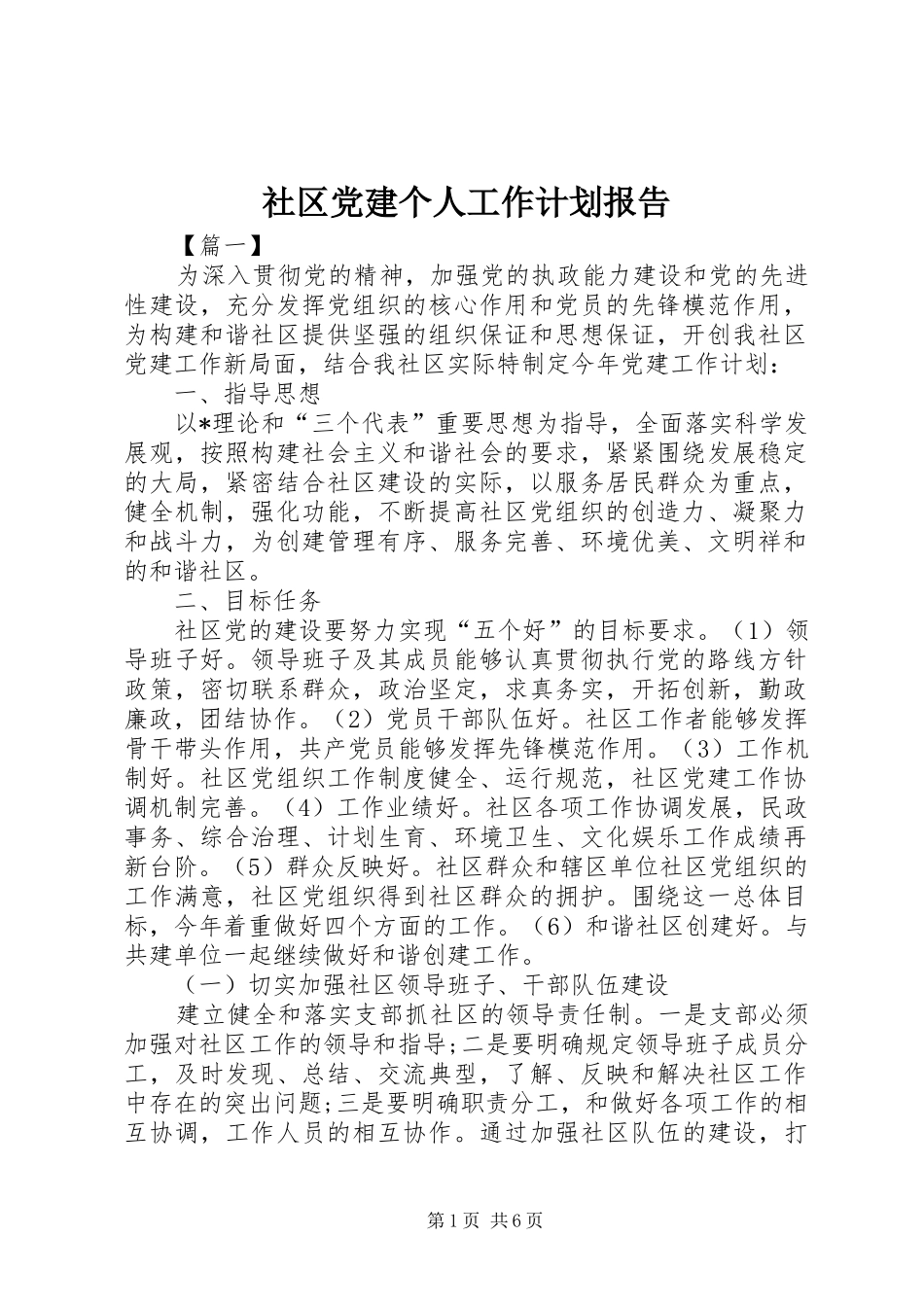 社区党建个人工作计划报告

【篇一】

为深入贯彻党的精神，加强党的执政能力建设和党的先进性建设，充分发挥党组织的核心作用和党员的先锋模范作用，为构建和谐社区提供坚强的组织保证和思想保证，开创我社区党建工作新局面，结合我社区实际特制定今年党建工作计划：

一、指导思想

以*理论和“三个代表”重要思想为指导，全面落实科学发展观，按照构建社会主义和谐社会的要求，紧紧围绕发展稳定的大局，紧密结合社区建设的实际，以服务居民群众为重点，健全机制，强化功能，不断提高社区党组织的创造力、凝聚力和战斗力，为创建管理有序、服务完善、环境优美、文明祥和的和谐社区。

二、目标任务

社区党的建设要努力实现“五个好”的目标要求。（1）领导班子好。领导班子及其成员能够认真贯彻执行党的路线方针政策，密切联系群众，政治坚定，求真务实，开拓创新，勤政廉政，团结协作。（2）党员干部队伍好。社区工作者能够发挥骨干带头作用，共产党员能够发挥先锋模范作用。（3）工作机制好。社区党组织工作制度健全、运行规范，社区党建工作协调机制完善。（4）工作业绩好。社区各项工作协调发展，民政事务、综合治理、计划生育、环境卫生、文化娱乐工作成绩再新台阶。（5）群众反映好。社区群众和辖区单位社区党组织的工作满意，社区党组织得到社区群众的拥护。围绕这一总体目标，今年着重做好四个方面的工作。（6）和谐社区创建好。与共建单位一起继续做好和谐创建工作。

（一）切实加强社区领导班子、干部队伍建设

建立健全和落实支部抓社区的领导责任制。一是支部必须加强对社区工作的领导和指导;二是要明确规定领导班子成员分工，及时发现、总结、交流典型，了解、反映和解决社区工作中存在的突出问题;三是要明确职责分工，和做好各项工作的相互协调，工作人员的相互协作。通过加强社区队伍的建设，打

第1页 共6页